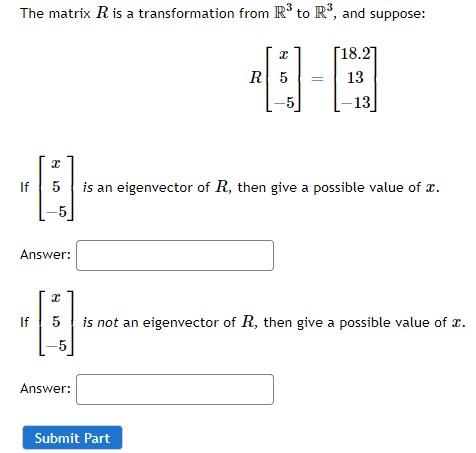 The matrix $R$ is a transformation from $\mathbb{R}^3$ to $\mathbb{R}^3$, and suppose:

$$R\begin{bmatrix} x \\ 5 \\ -5 \end{bmatrix} = \begin{bmatrix} 18.2 \\ 13 \\ -13 \end{bmatrix}$$

If $\begin{bmatrix} x \\ 5 \\ -5 \end{bmatrix}$ is an eigenvector of $R$, then give a possible value of $x$.

Answer:

If $\begin{bmatrix} x \\ 5 \\ -5 \end{bmatrix}$ is not an eigenvector of $R$, then give a possible value of $x$.

Answer:

Submit Part